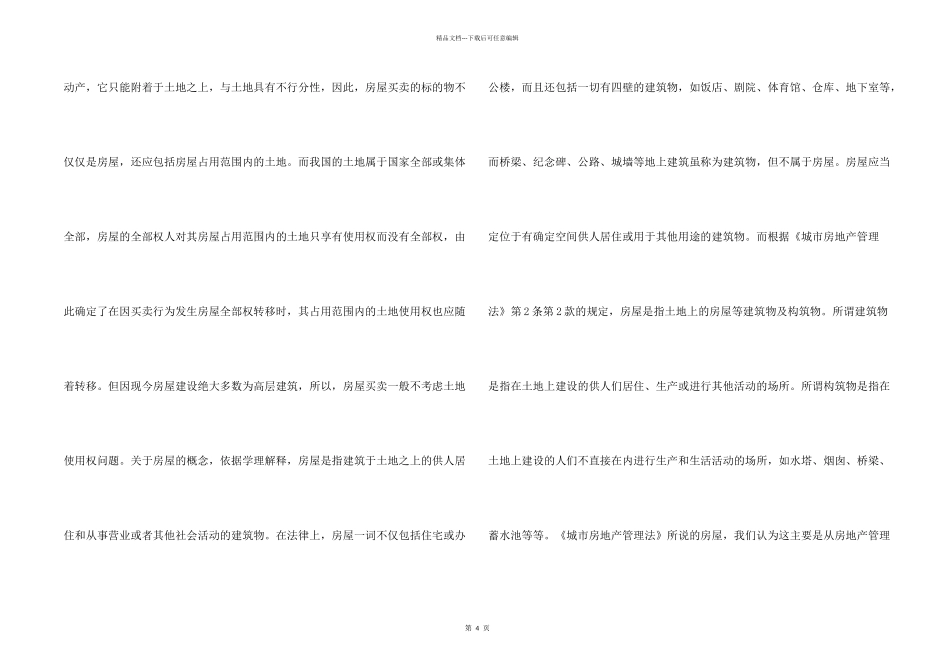 精品文档---下载后可任意编辑

动产，它只能附着于土地之上，与土地具有不行分性，因此，房屋买卖的标的物不仅仅是房屋，还应包括房屋占用范围内的土地。而我国的土地属于国家全部或集体全部，房屋的全部权人对其房屋占用范围内的土地只享有使用权而没有全部权，由此确定了在因买卖行为发生房屋全部权转移时，其占用范围内的土地使用权也应随着转移。但因现今房屋建设绝大多数为高层建筑，所以，房屋买卖一般不考虑土地使用权问题。关于房屋的概念，依据学理解释，房屋是指建筑于土地之上的供人居住和从事营业或者其他社会活动的建筑物。在法律上，房屋一词不仅包括住宅或办公楼，而且还包括一切有四壁的建筑物，如饭店、剧院、体育馆、仓库、地下室等，而桥梁、纪念碑、公路、城墙等地上建筑虽称为建筑物，但不属于房屋。房屋应当定位于有确定空间供人居住或用于其他用途的建筑物。而根据《城市房地产管理法》第2条第2款的规定，房屋是指土地上的房屋等建筑物及构筑物。所谓建筑物是指在土地上建设的供人们居住、生产或进行其他活动的场所。所谓构筑物是指在土地上建设的人们不直接在内进行生产和生活活动的场所，如水塔、烟囱、桥梁、蓄水池等等。《城市房地产管理法》所说的房屋，我们认为这主要是从房地产管理

第4页